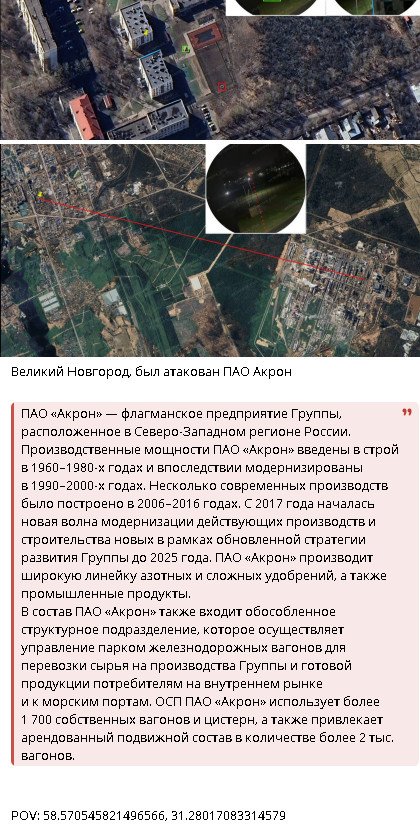 Великий Новгород, был атакован ПАО Акрон

ПАО «Акрон» — флагманское предприятие Группы, расположенное в Северо-Западном регионе России. Производственные мощности ПАО «Акрон» введены в строй в 1960–1980-х годах и впоследствии модернизированы в 1990–2000-х годах. Несколько современных производств было построено в 2006–2016 годах. С 2017 года началась новая волна модернизации действующих производств и строительства новых в рамках обновленной стратегии развития Группы до 2025 года. ПАО «Акрон» производит широкую линейку азотных и сложных удобрений, а также промышленные продукты.
В состав ПАО «Акрон» также входит обособленное структурное подразделение, которое осуществляет управление парком железнодорожных вагонов для перевозки сырья на производства Группы и готовой продукции потребителям на внутреннем рынке и к морским портам. ОСП ПАО «Акрон» использует более 1 700 собственных вагонов и цистерн, а также привлекает арендованный подвижной состав в количестве более 2 тыс. вагонов.

POV: 58.570545821496566, 31.28017083314579